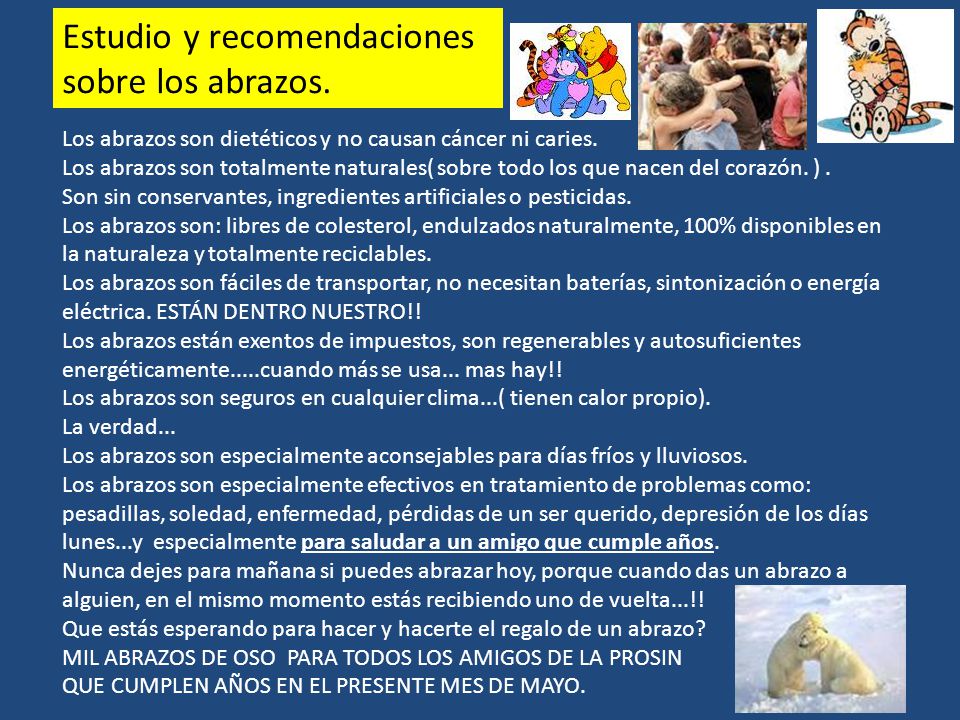 Estudio y recomendaciones sobre los abrazos.

Los abrazos son dietéticos y no causan cáncer ni caries.
Los abrazos son totalmente naturales( sobre todo los que nacen del corazón. ) .
Son sin conservantes, ingredientes artificiales o pesticidas.
Los abrazos son: libres de colesterol, endulzados naturalmente, 100% disponibles en la naturaleza y totalmente reciclables.
Los abrazos son fáciles de transportar, no necesitan baterías, sintonización o energía eléctrica. ESTÁN DENTRO NUESTRO!!
Los abrazos están exentos de impuestos, son regenerables y autosuficientes energéticamente.....cuando más se usa... mas hay!!
Los abrazos son seguros en cualquier clima...( tienen calor propio).
La verdad...
Los abrazos son especialmente aconsejables para días fríos y lluviosos.
Los abrazos son especialmente efectivos en tratamiento de problemas como: pesadillas, soledad, enfermedad, pérdidas de un ser querido, depresión de los días lunes...y especialmente para saludar a un amigo que cumple años.
Nunca dejes para mañana si puedes abrazar hoy, porque cuando das un abrazo a alguien, en el mismo momento estás recibiendo uno de vuelta...!!
Que estás esperando para hacer y hacerte el regalo de un abrazo?
MIL ABRAZOS DE OSO PARA TODOS LOS AMIGOS DE LA PROSIN QUE CUMPLEN AÑOS EN EL PRESENTE MES DE MAYO.